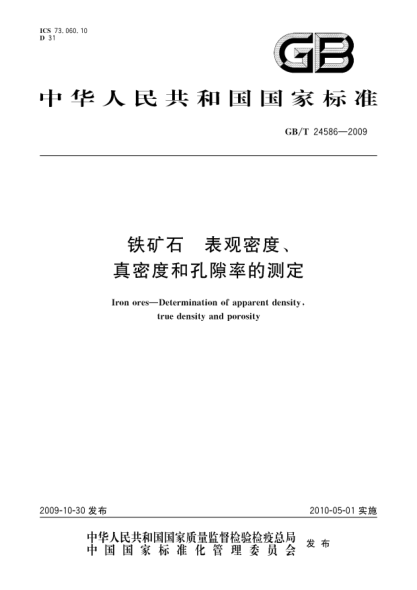 ICS 73.060.10
D 31

GB

中华人民共和国国家标准

GB/T 24586—2009

铁矿石 表观密度、真密度和孔隙率的测定

Iron ores—Determination of apparent density, true density and porosity

2009-10-30 发布

2010-05-01 实施

中华人民共和国国家质量监督检验检疫总局
中国国家标准化管理委员会
发布